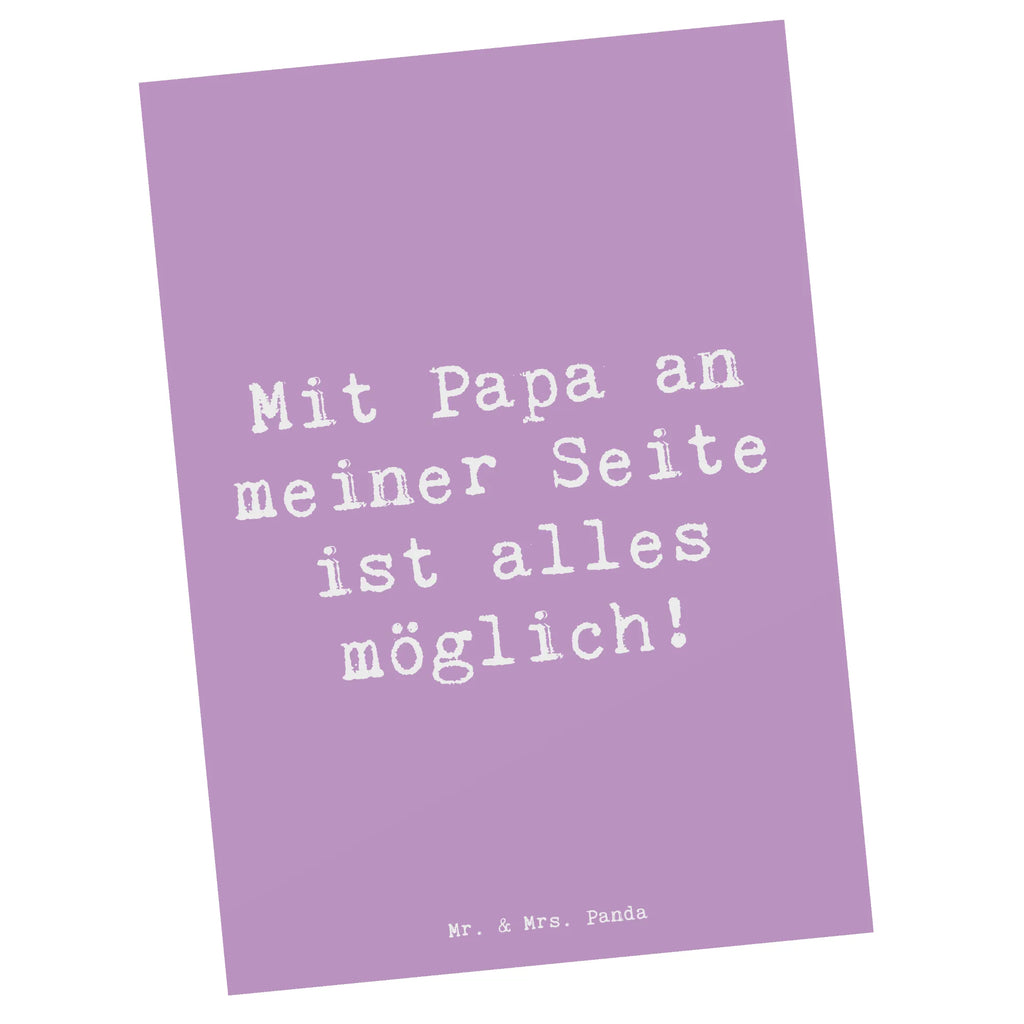 Mit Papa an meiner Seite ist alles möglich!

Mr. & Mrs. Panda